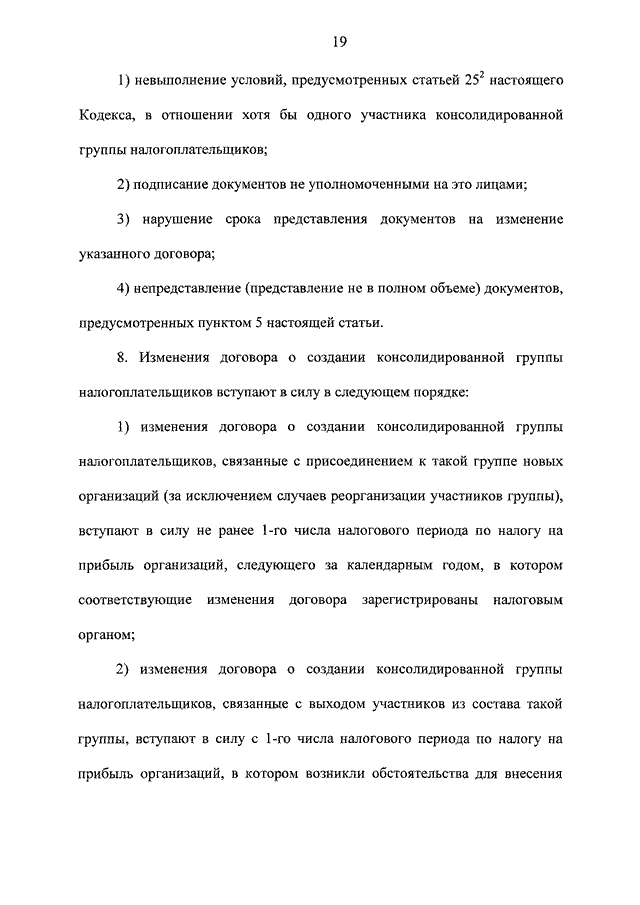 19

1) невыполнение условий, предусмотренных статьей $25^2$ настоящего Кодекса, в отношении хотя бы одного участника консолидированной группы налогоплательщиков;

2) подписание документов не уполномоченными на это лицами;

3) нарушение срока представления документов на изменение указанного договора;

4) непредставление (представление не в полном объеме) документов, предусмотренных пунктом 5 настоящей статьи.

8. Изменения договора о создании консолидированной группы налогоплательщиков вступают в силу в следующем порядке:

1) изменения договора о создании консолидированной группы налогоплательщиков, связанные с присоединением к такой группе новых организаций (за исключением случаев реорганизации участников группы), вступают в силу не ранее 1-го числа налогового периода по налогу на прибыль организаций, следующего за календарным годом, в котором соответствующие изменения договора зарегистрированы налоговым органом;

2) изменения договора о создании консолидированной группы налогоплательщиков, связанные с выходом участников из состава такой группы, вступают в силу с 1-го числа налогового периода по налогу на прибыль организаций, в котором возникли обстоятельства для внесения